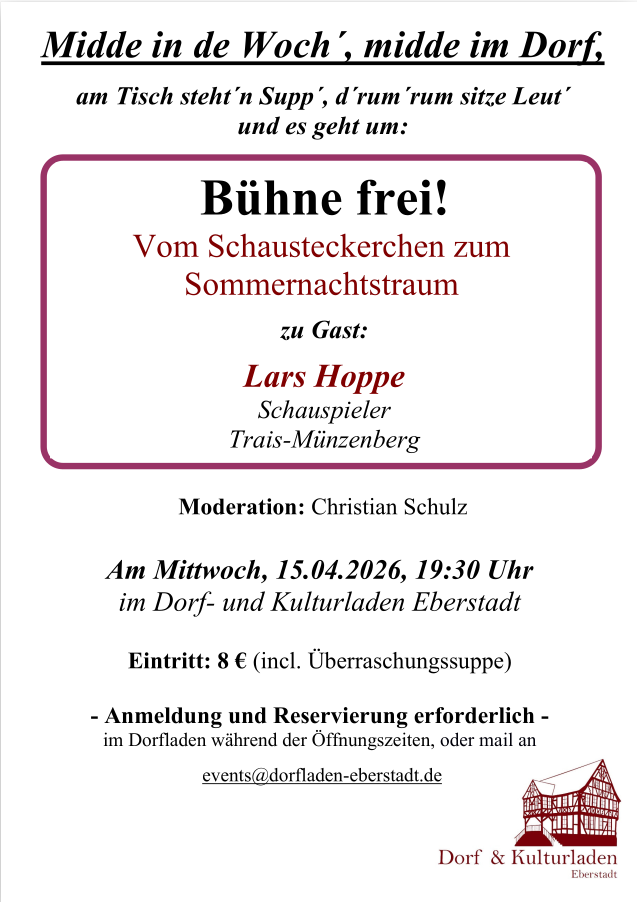 Midde in de Woch´, midde im Dorf,

am Tisch steht´n Supp´, d´rum´rum sitze Leut´
und es geht um:

Bühne frei!

Vom Schausteckerchen zum Sommernachtstraum

zu Gast:

Lars Hoppe
Schauspieler
Trais-Münzenberg

Moderation: Christian Schulz

Am Mittwoch, 15.04.2026, 19:30 Uhr
im Dorf- und Kulturladen Eberstadt

Eintritt: 8 € (incl. Überraschungssuppe)

- Anmeldung und Reservierung erforderlich -
im Dorfladen während der Öffnungszeiten, oder mail an

events@dorfladen-eberstadt.de

Dorf & Kulturladen
Eberstadt